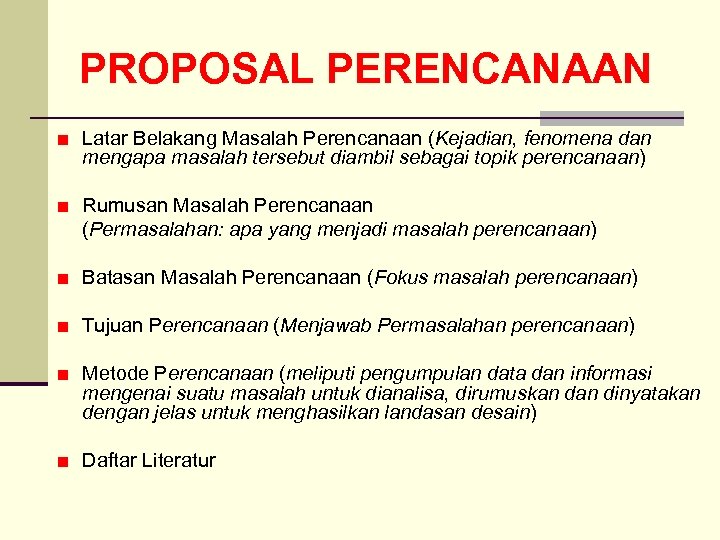 PROPOSAL PERENCANAAN

■ Latar Belakang Masalah Perencanaan (Kejadian, fenomena dan mengapa masalah tersebut diambil sebagai topik perencanaan)

■ Rumusan Masalah Perencanaan
(Permasalahan: apa yang menjadi masalah perencanaan)

■ Batasan Masalah Perencanaan (Fokus masalah perencanaan)

■ Tujuan Perencanaan (Menjawab Permasalahan perencanaan)

■ Metode Perencanaan (meliputi pengumpulan data dan informasi mengenai suatu masalah untuk dianalisa, dirumuskan dan dinyatakan dengan jelas untuk menghasilkan landasan desain)

■ Daftar Literatur